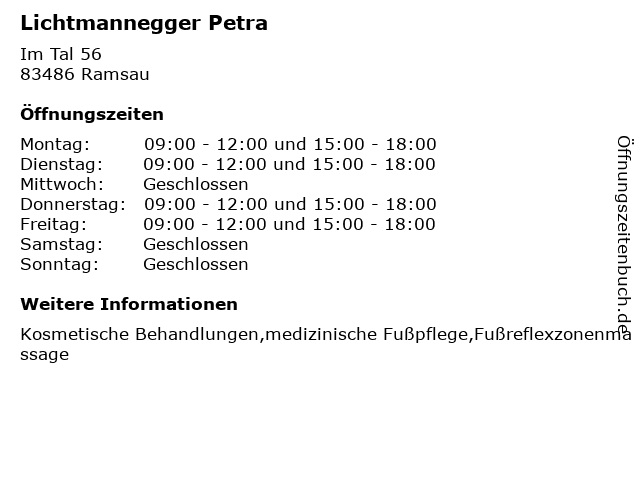 Lichtmannegger Petra

Im Tal 56
83486 Ramsau

Öffnungszeiten

| Montag: | 09:00 - 12:00 und 15:00 - 18:00 |
|---|---|
| Dienstag: | 09:00 - 12:00 und 15:00 - 18:00 |
| Mittwoch: | Geschlossen |
| Donnerstag: | 09:00 - 12:00 und 15:00 - 18:00 |
| Freitag: | 09:00 - 12:00 und 15:00 - 18:00 |
| Samstag: | Geschlossen |
| Sonntag: | Geschlossen |

Weitere Informationen

Kosmetische Behandlungen,medizinische Fußpflege,Fußreflexzonenmassage

Öffnungszeitenbuch.de